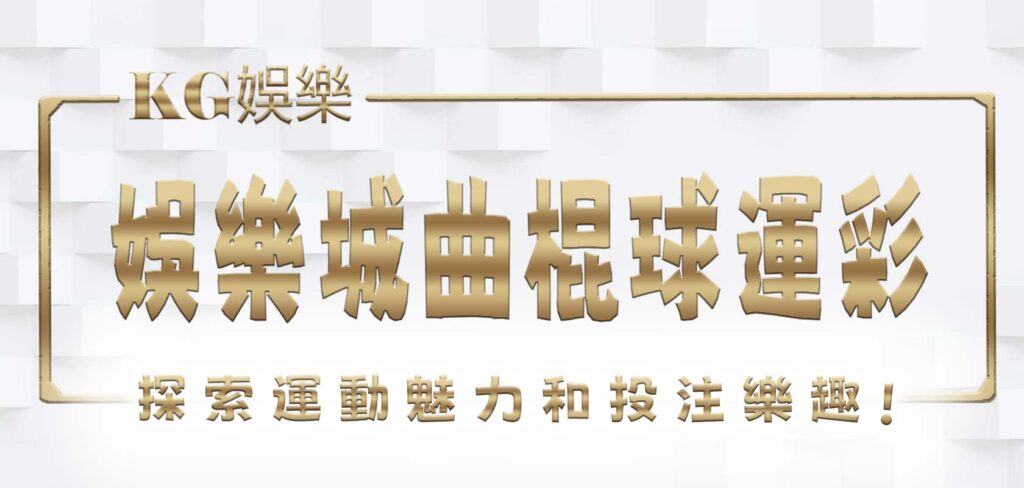 KG娛樂

娛樂城曲棍球運彩

探索運動魅力和投注樂趣！